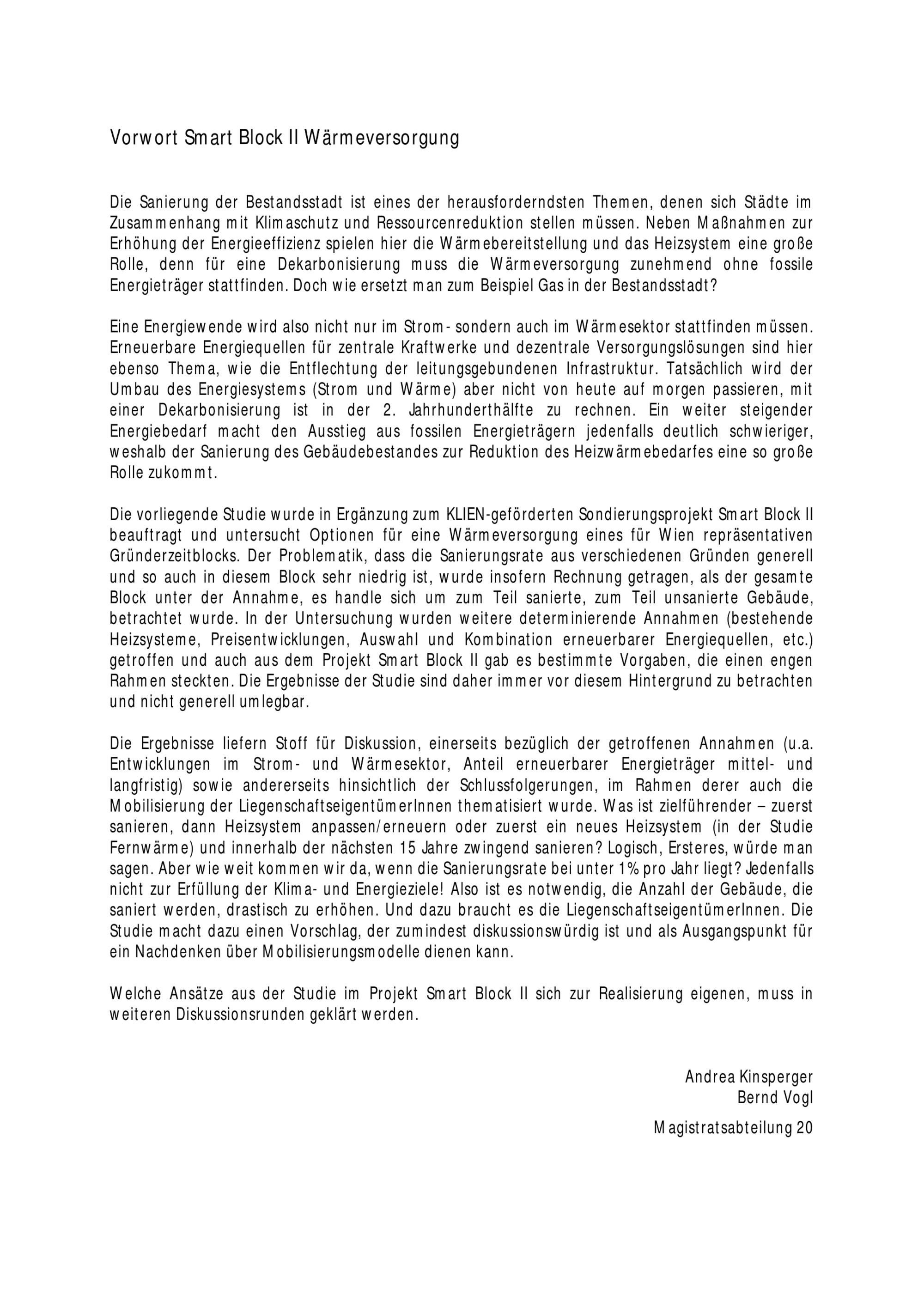 Vorwort Smart Block II Wärmeversorgung

Die Sanierung der Bestandsstadt ist eines der herausforderndsten Themen, denen sich Städte im Zusammenhang mit Klimaschutz und Ressourcenreduktion stellen müssen. Neben Maßnahmen zur Erhöhung der Energieeffizienz spielen hier die Wärmebereitstellung und das Heizsystem eine große Rolle, denn für eine Dekarbonisierung muss die Wärmeversorgung zunehmend ohne fossile Energieträger stattfinden. Doch wie ersetzt man zum Beispiel Gas in der Bestandsstadt?

Eine Energiewende wird also nicht nur im Strom- sondern auch im Wärmesektor stattfinden müssen. Erneuerbare Energiequellen für zentrale Kraftwerke und dezentrale Versorgungslösungen sind hier ebenso Thema, wie die Entflechtung der leitungsgebundenen Infrastruktur. Tatsächlich wird der Umbau des Energiesystems (Strom und Wärme) aber nicht von heute auf morgen passieren, mit einer Dekarbonisierung ist in der 2. Jahrhunderthälfte zu rechnen. Ein weiter steigender Energiebedarf macht den Ausstieg aus fossilen Energieträgern jedenfalls deutlich schwieriger, weshalb der Sanierung des Gebäudebestandes zur Reduktion des Heizwärmebedarfes eine so große Rolle zukommt.

Die vorliegende Studie wurde in Ergänzung zum KLIEN-geförderten Sondierungsprojekt Smart Block II beauftragt und untersucht Optionen für eine Wärmeversorgung eines für Wien repräsentativen Gründerzeitblocks. Der Problematik, dass die Sanierungsrate aus verschiedenen Gründen generell und so auch in diesem Block sehr niedrig ist, wurde insofern Rechnung getragen, als der gesamte Block unter der Annahme, es handle sich um zum Teil sanierte, zum Teil unsanierte Gebäude, betrachtet wurde. In der Untersuchung wurden weitere determinierende Annahmen (bestehende Heizsysteme, Preisentwicklungen, Auswahl und Kombination erneuerbarer Energiequellen, etc.) getroffen und auch aus dem Projekt Smart Block II gab es bestimmte Vorgaben, die einen engen Rahmen steckten. Die Ergebnisse der Studie sind daher immer vor diesem Hintergrund zu betrachten und nicht generell umlegbar.

Die Ergebnisse liefern Stoff für Diskussion, einerseits bezüglich der getroffenen Annahmen (u.a. Entwicklungen im Strom- und Wärmesektor, Anteil erneuerbarer Energieträger mittel- und langfristig) sowie andererseits hinsichtlich der Schlussfolgerungen, im Rahmen derer auch die Mobilisierung der LiegenschaftseigentümerInnen thematisiert wurde. Was ist zielführender – zuerst sanieren, dann Heizsystem anpassen/erneuern oder zuerst ein neues Heizsystem (in der Studie Fernwärme) und innerhalb der nächsten 15 Jahre zwingend sanieren? Logisch, Ersteres, würde man sagen. Aber wie weit kommen wir da, wenn die Sanierungsrate bei unter 1% pro Jahr liegt? Jedenfalls nicht zur Erfüllung der Klima- und Energieziele! Also ist es notwendig, die Anzahl der Gebäude, die saniert werden, drastisch zu erhöhen. Und dazu braucht es die LiegenschaftseigentümerInnen. Die Studie macht dazu einen Vorschlag, der zumindest diskussionswürdig ist und als Ausgangspunkt für ein Nachdenken über Mobilisierungsmodelle dienen kann.

Welche Ansätze aus der Studie im Projekt Smart Block II sich zur Realisierung eigenen, muss in weiteren Diskussionsrunden geklärt werden.

Andrea Kinsperger
Bernd Vogl

Magistratsabteilung 20